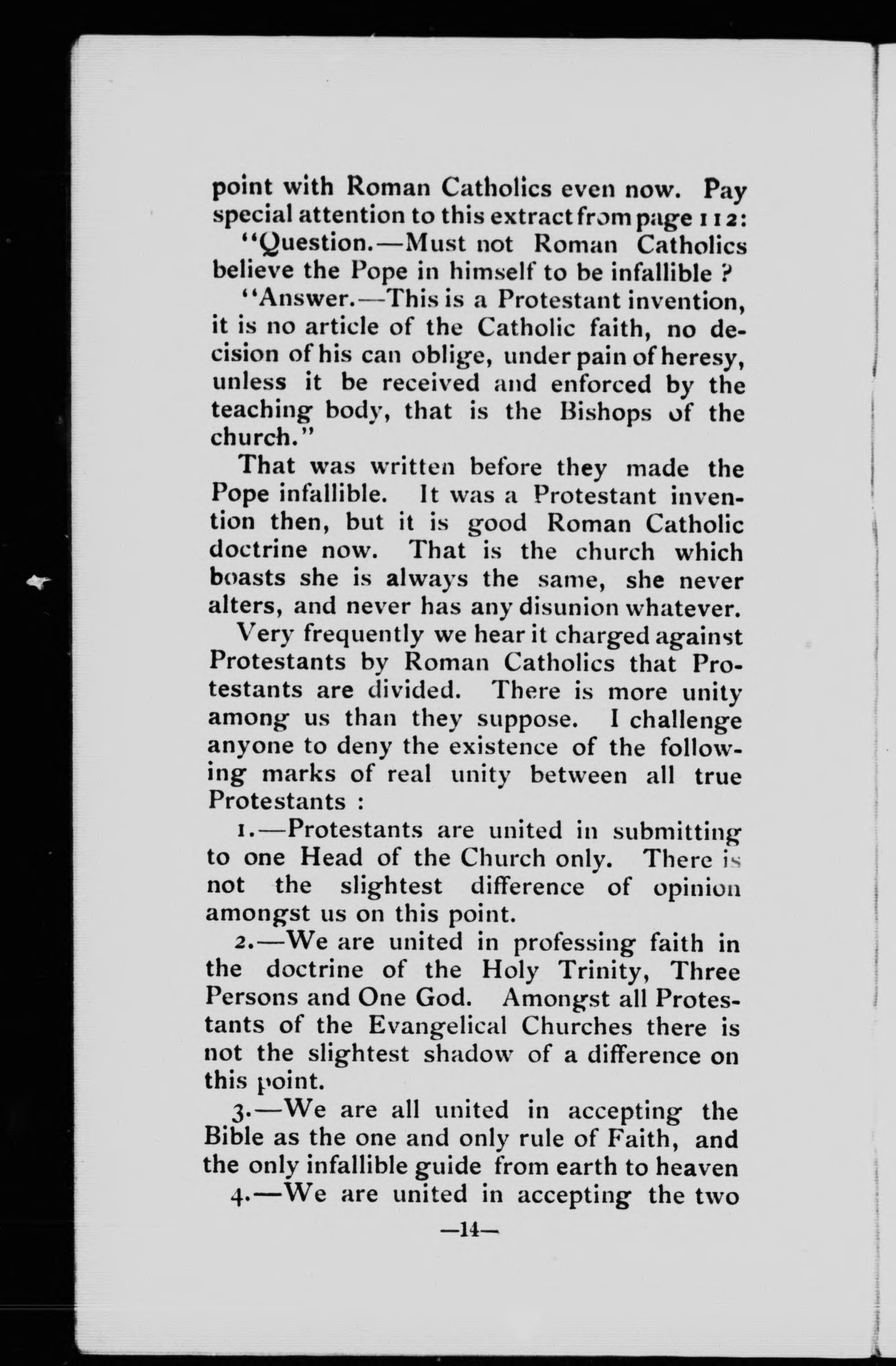 point with Roman Catholics even now. Pay special attention to this extract from page 112:

"Question.—Must not Roman Catholics believe the Pope in himself to be infallible ?

"Answer.—This is a Protestant invention, it is no article of the Catholic faith, no decision of his can oblige, under pain of heresy, unless it be received and enforced by the teaching body, that is the Bishops of the church."

That was written before they made the Pope infallible. It was a Protestant invention then, but it is good Roman Catholic doctrine now. That is the church which boasts she is always the same, she never alters, and never has any disunion whatever.

Very frequently we hear it charged against Protestants by Roman Catholics that Protestants are divided. There is more unity among us than they suppose. I challenge anyone to deny the existence of the following marks of real unity between all true Protestants :

1.—Protestants are united in submitting to one Head of the Church only. There is not the slightest difference of opinion amongst us on this point.

2.—We are united in professing faith in the doctrine of the Holy Trinity, Three Persons and One God. Amongst all Protestants of the Evangelical Churches there is not the slightest shadow of a difference on this point.

3.—We are all united in accepting the Bible as the one and only rule of Faith, and the only infallible guide from earth to heaven

4.—We are united in accepting the two

—14—